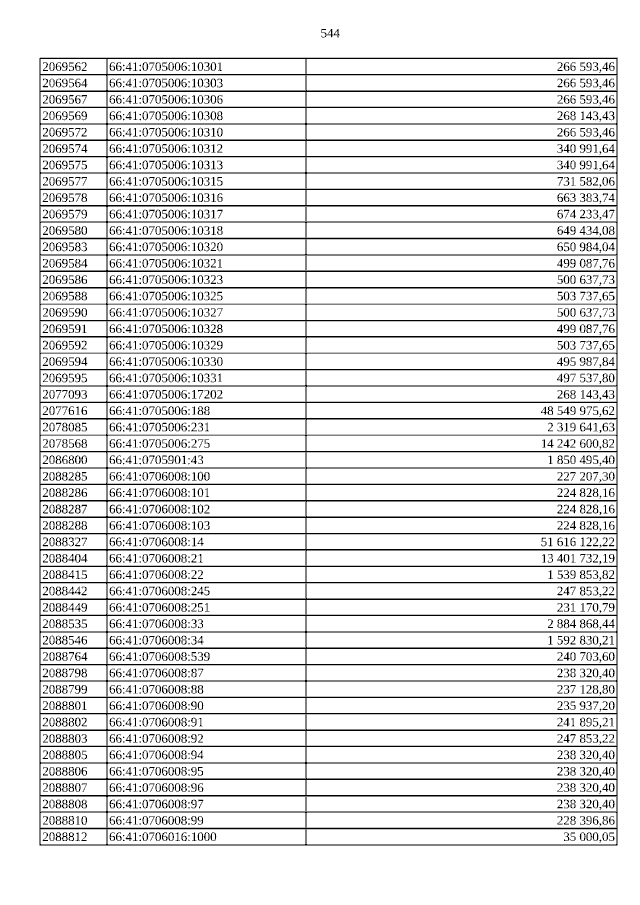 544

| 2069562 | 66:41:0705006:10301 | 266 593,46 |
|---|---|---|
| 2069564 | 66:41:0705006:10303 | 266 593,46 |
| 2069567 | 66:41:0705006:10306 | 266 593,46 |
| 2069569 | 66:41:0705006:10308 | 268 143,43 |
| 2069572 | 66:41:0705006:10310 | 266 593,46 |
| 2069574 | 66:41:0705006:10312 | 340 991,64 |
| 2069575 | 66:41:0705006:10313 | 340 991,64 |
| 2069577 | 66:41:0705006:10315 | 731 582,06 |
| 2069578 | 66:41:0705006:10316 | 663 383,74 |
| 2069579 | 66:41:0705006:10317 | 674 233,47 |
| 2069580 | 66:41:0705006:10318 | 649 434,08 |
| 2069583 | 66:41:0705006:10320 | 650 984,04 |
| 2069584 | 66:41:0705006:10321 | 499 087,76 |
| 2069586 | 66:41:0705006:10323 | 500 637,73 |
| 2069588 | 66:41:0705006:10325 | 503 737,65 |
| 2069590 | 66:41:0705006:10327 | 500 637,73 |
| 2069591 | 66:41:0705006:10328 | 499 087,76 |
| 2069592 | 66:41:0705006:10329 | 503 737,65 |
| 2069594 | 66:41:0705006:10330 | 495 987,84 |
| 2069595 | 66:41:0705006:10331 | 497 537,80 |
| 2077093 | 66:41:0705006:17202 | 268 143,43 |
| 2077616 | 66:41:0705006:188 | 48 549 975,62 |
| 2078085 | 66:41:0705006:231 | 2 319 641,63 |
| 2078568 | 66:41:0705006:275 | 14 242 600,82 |
| 2086800 | 66:41:0705901:43 | 1 850 495,40 |
| 2088285 | 66:41:0706008:100 | 227 207,30 |
| 2088286 | 66:41:0706008:101 | 224 828,16 |
| 2088287 | 66:41:0706008:102 | 224 828,16 |
| 2088288 | 66:41:0706008:103 | 224 828,16 |
| 2088327 | 66:41:0706008:14 | 51 616 122,22 |
| 2088404 | 66:41:0706008:21 | 13 401 732,19 |
| 2088415 | 66:41:0706008:22 | 1 539 853,82 |
| 2088442 | 66:41:0706008:245 | 247 853,22 |
| 2088449 | 66:41:0706008:251 | 231 170,79 |
| 2088535 | 66:41:0706008:33 | 2 884 868,44 |
| 2088546 | 66:41:0706008:34 | 1 592 830,21 |
| 2088764 | 66:41:0706008:539 | 240 703,60 |
| 2088798 | 66:41:0706008:87 | 238 320,40 |
| 2088799 | 66:41:0706008:88 | 237 128,80 |
| 2088801 | 66:41:0706008:90 | 235 937,20 |
| 2088802 | 66:41:0706008:91 | 241 895,21 |
| 2088803 | 66:41:0706008:92 | 247 853,22 |
| 2088805 | 66:41:0706008:94 | 238 320,40 |
| 2088806 | 66:41:0706008:95 | 238 320,40 |
| 2088807 | 66:41:0706008:96 | 238 320,40 |
| 2088808 | 66:41:0706008:97 | 238 320,40 |
| 2088810 | 66:41:0706008:99 | 228 396,86 |
| 2088812 | 66:41:0706016:1000 | 35 000,05 |